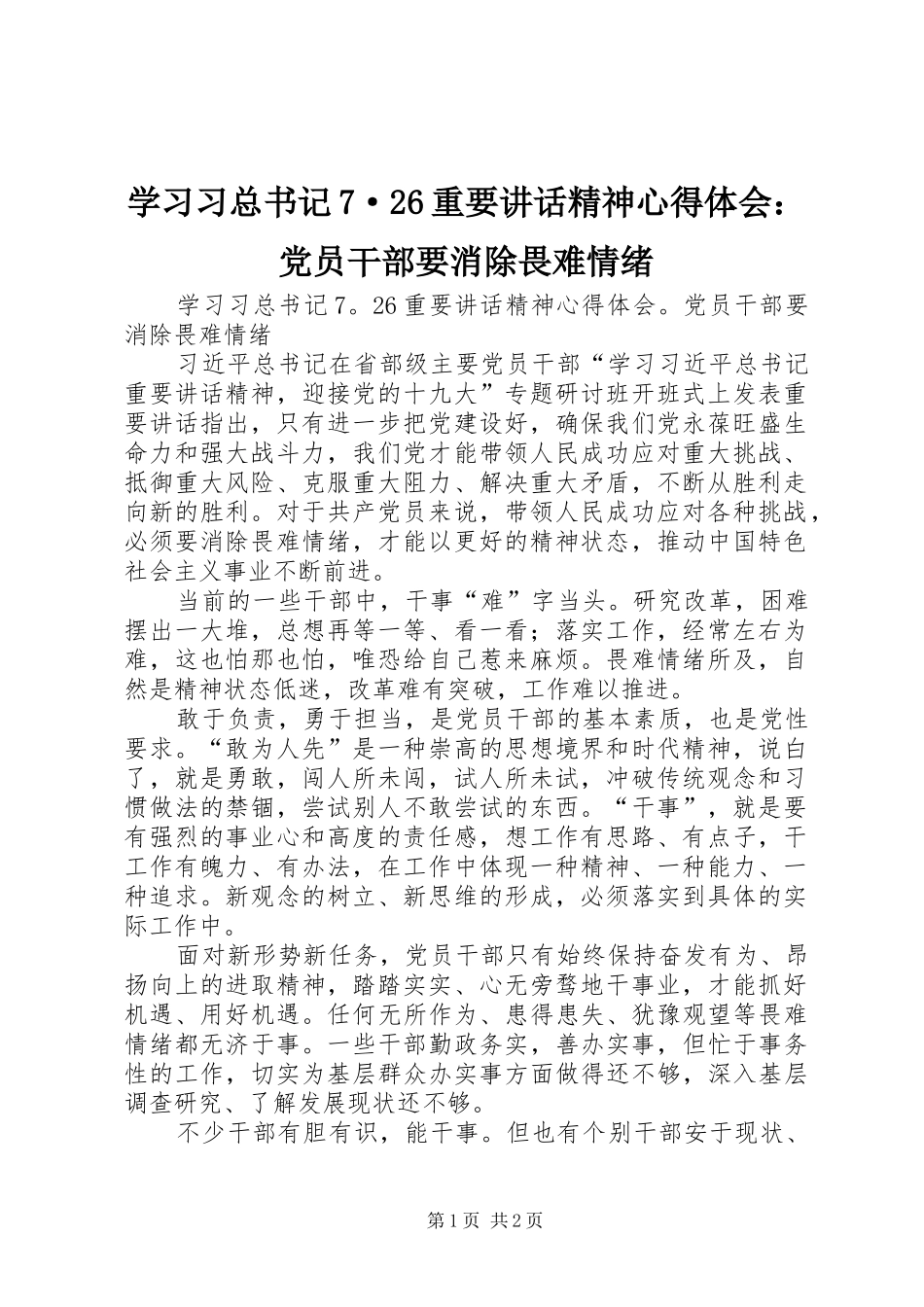 学习习总书记7·26重要讲话精神心得体会：党员干部要消除畏难情绪

学习习总书记7。26重要讲话精神心得体会。党员干部要消除畏难情绪

习近平总书记在省部级主要党员干部“学习习近平总书记重要讲话精神，迎接党的十九大”专题研讨班开班式上发表重要讲话指出，只有进一步把党建设好，确保我们党永葆旺盛生命力和强大战斗力，我们党才能带领人民成功应对重大挑战、抵御重大风险、克服重大阻力、解决重大矛盾，不断从胜利走向新的胜利。对于共产党员来说，带领人民成功应对各种挑战，必须要消除畏难情绪，才能以更好的精神状态，推动中国特色社会主义事业不断前进。

当前的一些干部中，干事“难”字当头。研究改革，困难摆出一大堆，总想再等一等、看一看；落实工作，经常左右为难，这也怕那也怕，唯恐给自己惹来麻烦。畏难情绪所及，自然是精神状态低迷，改革难有突破，工作难以推进。

敢于负责，勇于担当，是党员干部的基本素质，也是党性要求。“敢为人先”是一种崇高的思想境界和时代精神，说白了，就是勇敢，闯人所未闯，试人所未试，冲破传统观念和习惯做法的禁锢，尝试别人不敢尝试的东西。“干事”，就是要有强烈的事业心和高度的责任感，想工作有思路、有点子，干工作有魄力、有办法，在工作中体现一种精神、一种能力、一种追求。新观念的树立、新思维的形成，必须落实到具体的实际工作中。

面对新形势新任务，党员干部只有始终保持奋发有为、昂扬向上的进取精神，踏踏实实、心无旁骛地干事业，才能抓好机遇、用好机遇。任何无所作为、患得患失、犹豫观望等畏难情绪都无济于事。一些干部勤政务实，善办实事，但忙于事务性的工作，切实为基层群众办实事方面做得还不够，深入基层调查研究、了解发展现状还不够。

不少干部有胆有识，能干事。但也有个别干部安于现状、

第1页 共2页